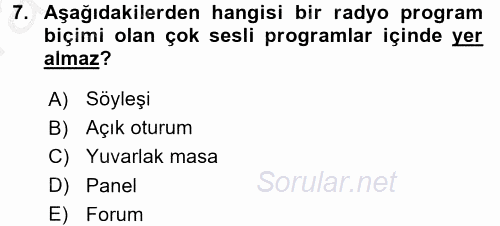 7. Aşağıdakilerden hangisi bir radyo program biçimi olan çok sesli programlar içinde yer almaz?

A) Söyleşi
B) Açık oturum
C) Yuvarlak masa
D) Panel
E) Forum

Sorular.net